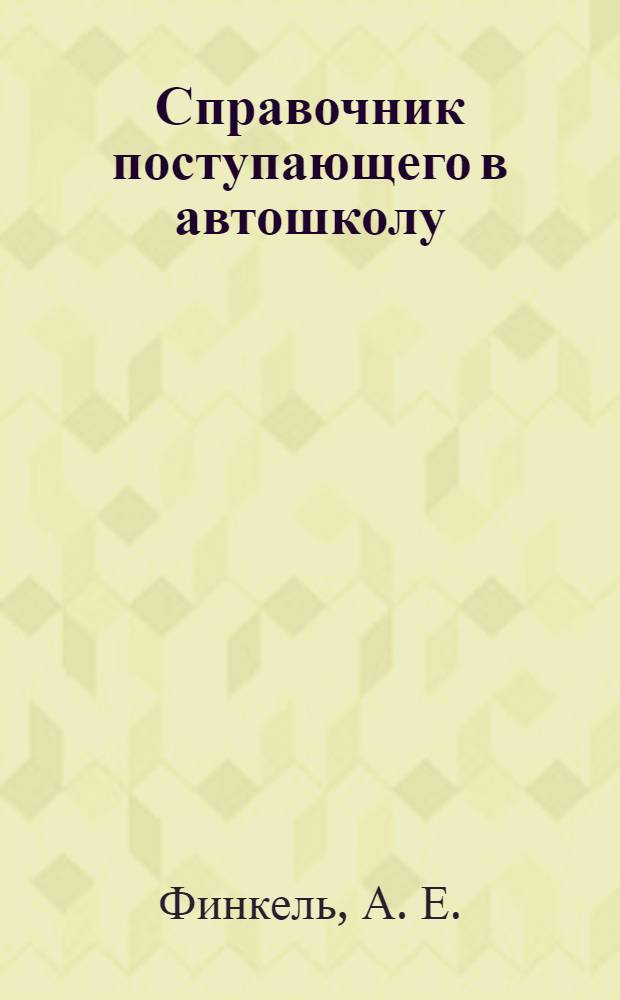 Справочник поступающего в автошколу

Финкель, А. Е.